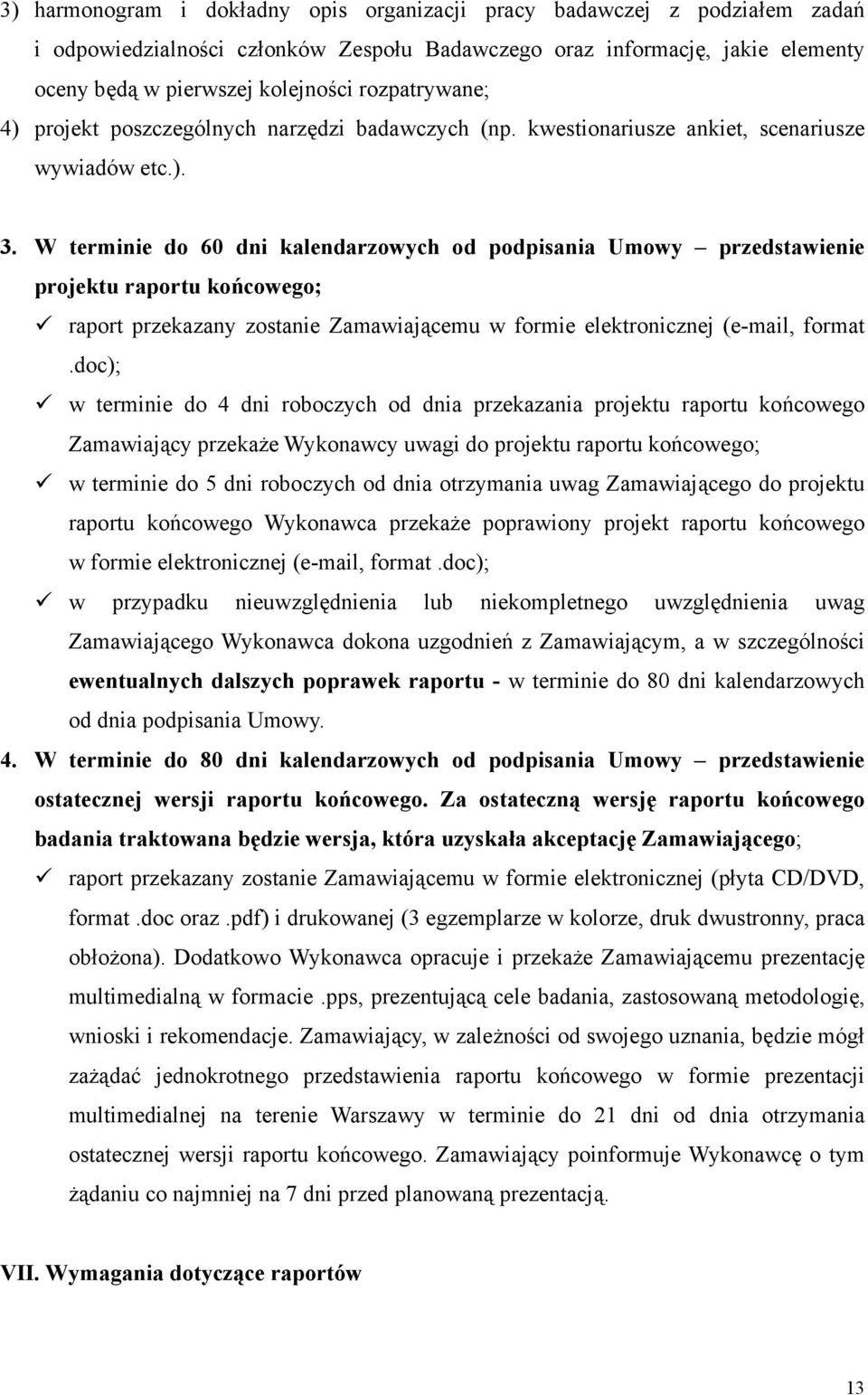 3) harmonogram i dokładny opis organizacji pracy badawczej z podziałem zadań i odpowiedzialności członków Zespołu Badawczego oraz informację, jakie elementy oceny będą w pierwszej kolejności rozpatrywane;

4) projekt poszczególnych narzędzi badawczych (np. kwestionariusze ankiet, scenariusze wywiadów etc.).

3. W terminie do 60 dni kalendarzowych od podpisania Umowy – przedstawienie projektu raportu końcowego;

✓ raport przekazany zostanie Zamawiającemu w formie elektronicznej (e-mail, format .doc);

✓ w terminie do 4 dni roboczych od dnia przekazania projektu raportu końcowego Zamawiający przekaże Wykonawcy uwagi do projektu raportu końcowego;

✓ w terminie do 5 dni roboczych od dnia otrzymania uwag Zamawiającego do projektu raportu końcowego Wykonawca przekaże poprawiony projekt raportu końcowego w formie elektronicznej (e-mail, format .doc);

✓ w przypadku nieuwzględnienia lub niekompletnego uwzględnienia uwag Zamawiającego Wykonawca dokona uzgodnień z Zamawiającym, a w szczególności ewentualnych dalszych poprawek raportu - w terminie do 80 dni kalendarzowych od dnia podpisania Umowy.

4. W terminie do 80 dni kalendarzowych od podpisania Umowy – przedstawienie ostatecznej wersji raportu końcowego. Za ostateczną wersję raportu końcowego badania traktowana będzie wersja, która uzyskała akceptację Zamawiającego;

✓ raport przekazany zostanie Zamawiającemu w formie elektronicznej (płyta CD/DVD, format .doc oraz .pdf) i drukowanej (3 egzemplarze w kolorze, druk dwustronny, praca obłożona). Dodatkowo Wykonawca opracuje i przekaże Zamawiającemu prezentację multimedialną w formacie .pps, prezentującą cele badania, zastosowaną metodologię, wnioski i rekomendacje. Zamawiający, w zależności od swojego uznania, będzie mógł zażądać jednokrotnego przedstawienia raportu końcowego w formie prezentacji multimedialnej na terenie Warszawy w terminie do 21 dni od dnia otrzymania ostatecznej wersji raportu końcowego. Zamawiający poinformuje Wykonawcę o tym żądaniu co najmniej na 7 dni przed planowaną prezentacją.

VII. Wymagania dotyczące raportów

13